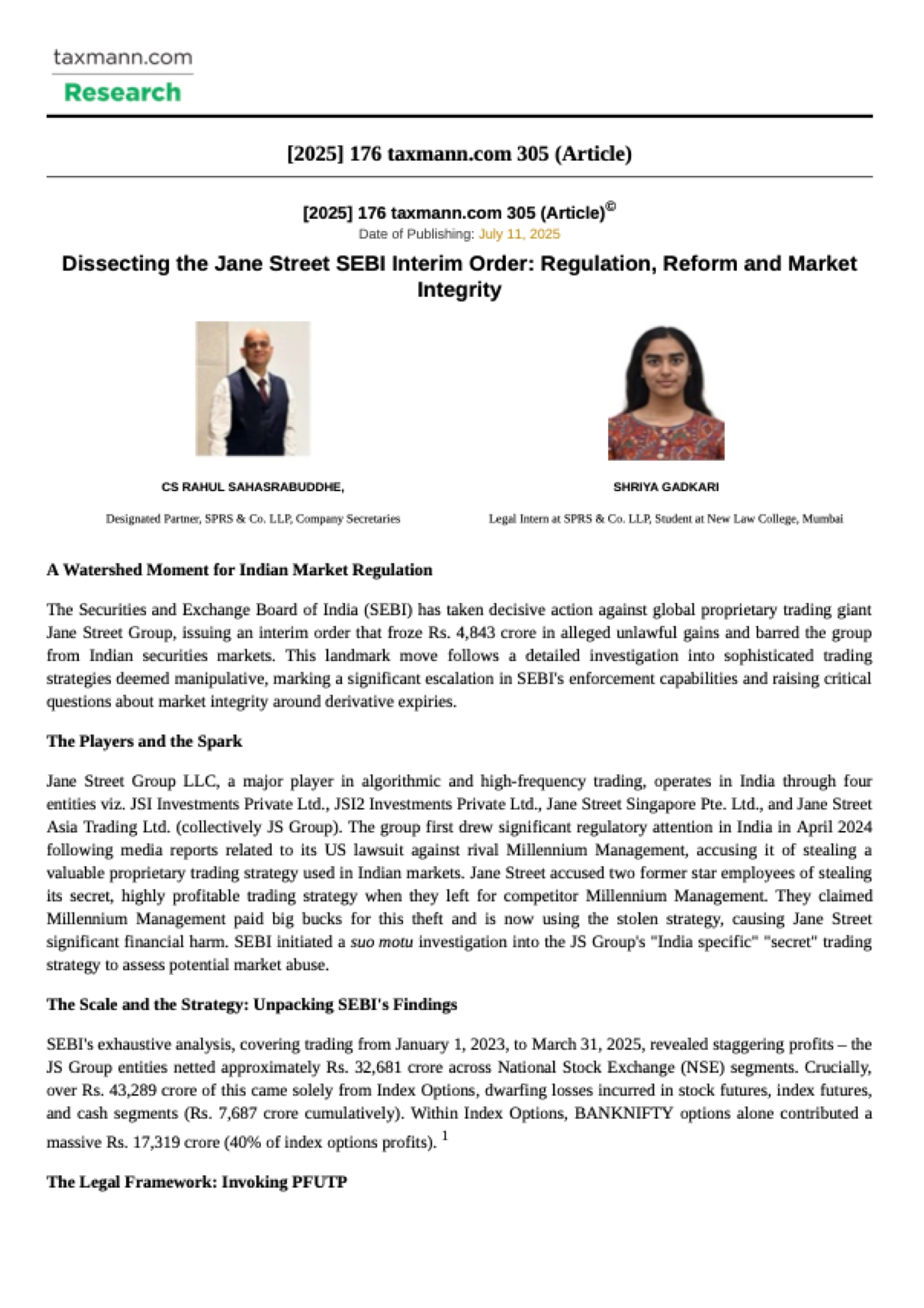 taxmann.com
Research

[2025] 176 taxmann.com 305 (Article)

[2025] 176 taxmann.com 305 (Article)©
Date of Publishing: July 11, 2025

Dissecting the Jane Street SEBI Interim Order: Regulation, Reform and Market Integrity

CS RAHUL SAHASRABUDDHE,

Designated Partner, SPRS & Co. LLP, Company Secretaries

SHRIYA GADKARI

Legal Intern at SPRS & Co. LLP, Student at New Law College, Mumbai

A Watershed Moment for Indian Market Regulation

The Securities and Exchange Board of India (SEBI) has taken decisive action against global proprietary trading giant Jane Street Group, issuing an interim order that froze Rs. 4,843 crore in alleged unlawful gains and barred the group from Indian securities markets. This landmark move follows a detailed investigation into sophisticated trading strategies deemed manipulative, marking a significant escalation in SEBI's enforcement capabilities and raising critical questions about market integrity around derivative expiries.

The Players and the Spark

Jane Street Group LLC, a major player in algorithmic and high-frequency trading, operates in India through four entities viz. JSI Investments Private Ltd., JSI2 Investments Private Ltd., Jane Street Singapore Pte. Ltd., and Jane Street Asia Trading Ltd. (collectively JS Group). The group first drew significant regulatory attention in India in April 2024 following media reports related to its US lawsuit against rival Millennium Management, accusing it of stealing a valuable proprietary trading strategy used in Indian markets. Jane Street accused two former star employees of stealing its secret, highly profitable trading strategy when they left for competitor Millennium Management. They claimed Millennium Management paid big bucks for this theft and is now using the stolen strategy, causing Jane Street significant financial harm. SEBI initiated a suo motu investigation into the JS Group's "India specific" "secret" trading strategy to assess potential market abuse.

The Scale and the Strategy: Unpacking SEBI's Findings

SEBI's exhaustive analysis, covering trading from January 1, 2023, to March 31, 2025, revealed staggering profits – the JS Group entities netted approximately Rs. 32,681 crore across National Stock Exchange (NSE) segments. Crucially, over Rs. 43,289 crore of this came solely from Index Options, dwarfing losses incurred in stock futures, index futures, and cash segments (Rs. 7,687 crore cumulatively). Within Index Options, BANKNIFTY options alone contributed a massive Rs. 17,319 crore (40% of index options profits). $^1$

The Legal Framework: Invoking PFUTP